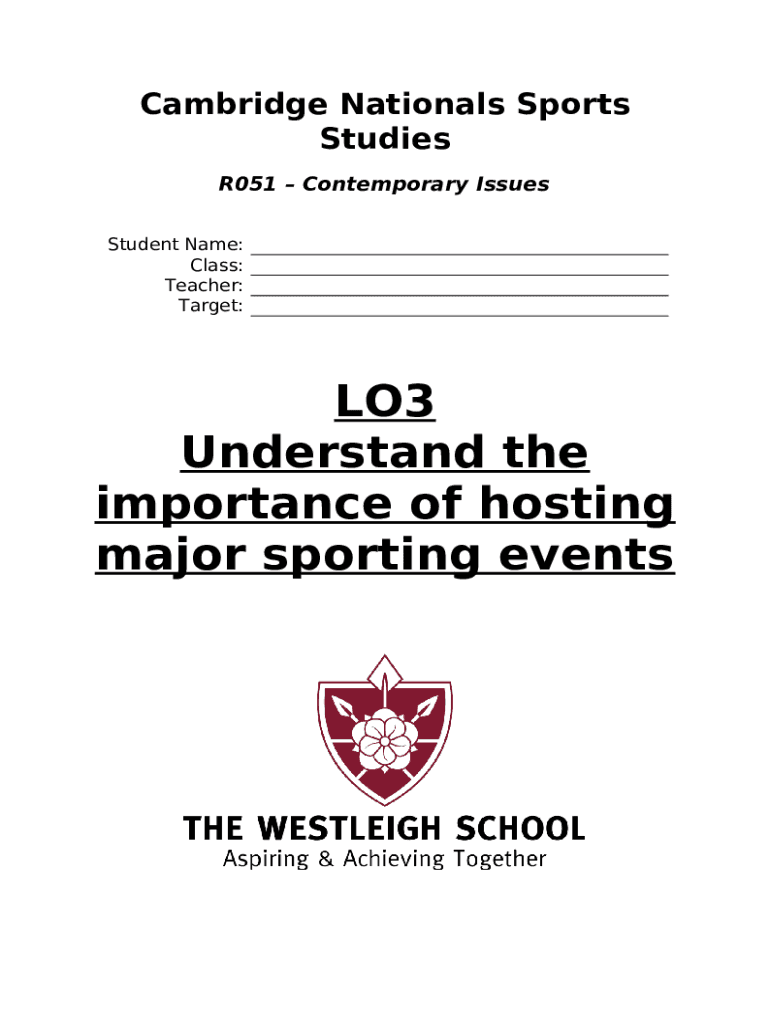 Cambridge Nationals Sports Studies

R051 – Contemporary Issues

Student Name: ____
Class: ____
Teacher: ____
Target: ____

LO3
Understand the importance of hosting major sporting events

THE WESTLEIGH SCHOOL
Aspiring & Achieving Together